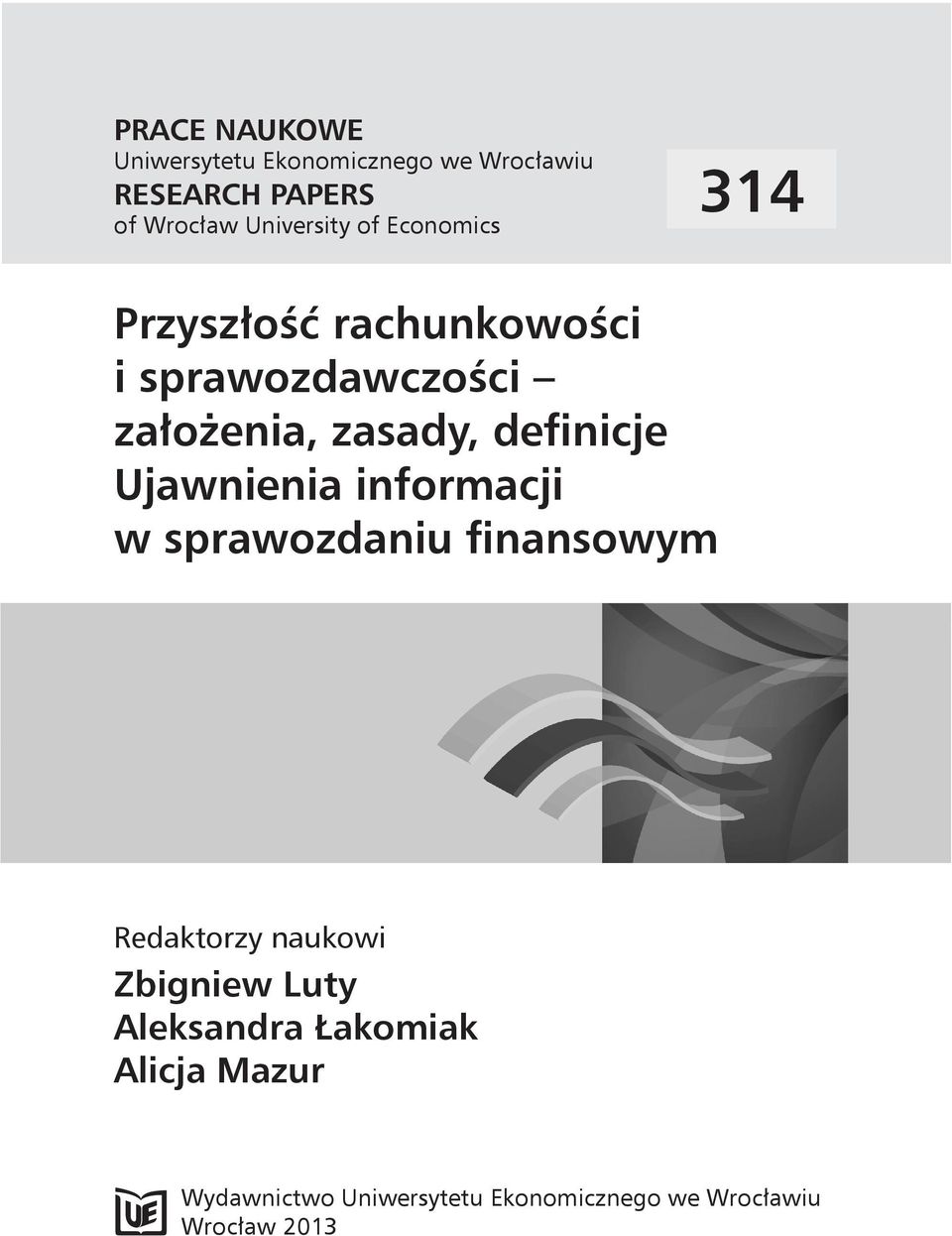 PRACE NAUKOWE
Uniwersytetu Ekonomicznego we Wrocławiu
RESEARCH PAPERS
of Wrocław University of Economics

314

Przyszłość rachunkowości i sprawozdawczości – założenia, zasady, definicje
Ujawnienia informacji w sprawozdaniu finansowym

Redaktorzy naukowi
Zbigniew Luty
Aleksandra Łakomiak
Alicja Mazur

UE

Wydawnictwo Uniwersytetu Ekonomicznego we Wrocławiu
Wrocław 2013